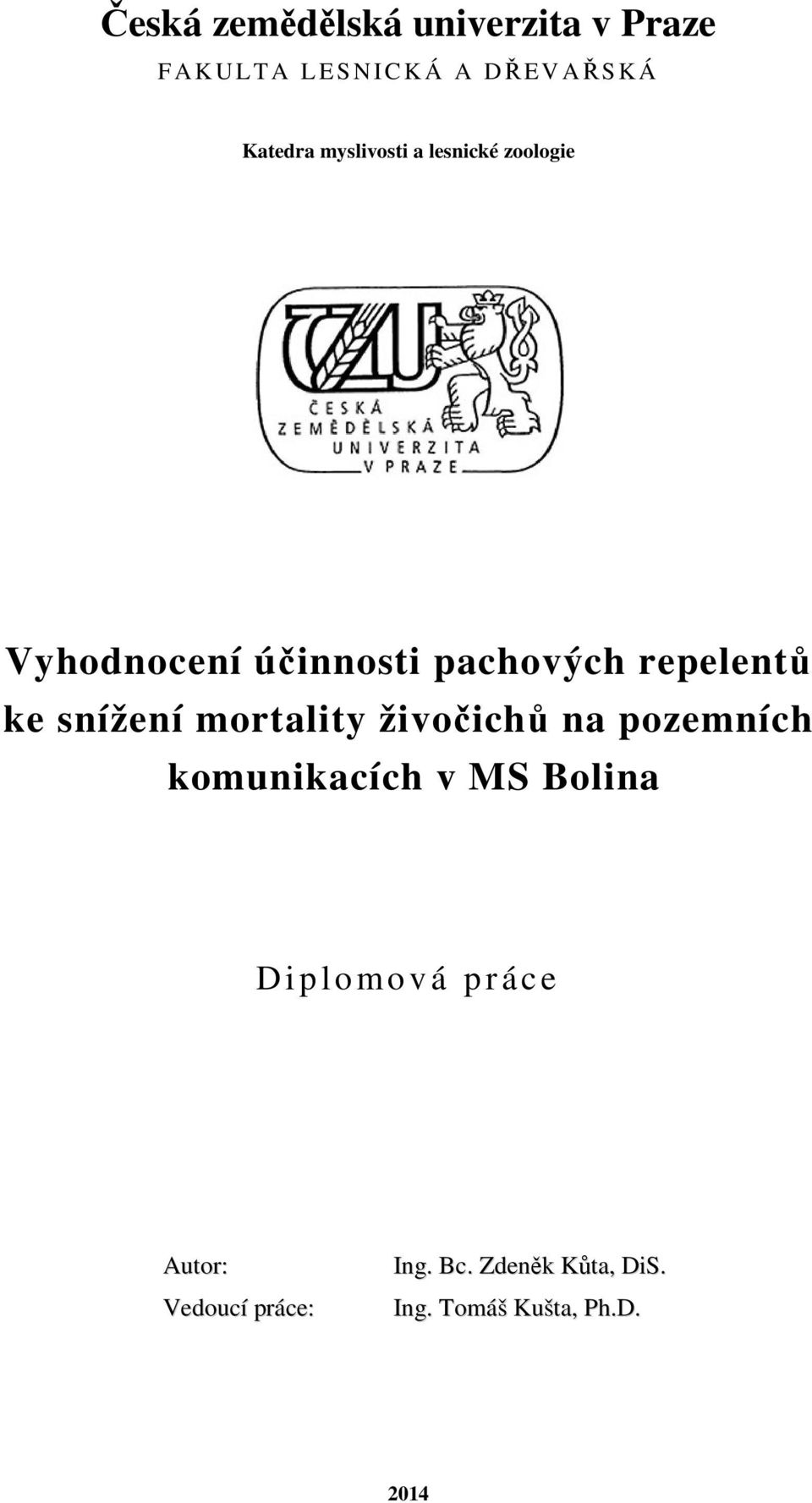 Česká zemědělská univerzita v Praze
FAKULTA LESNICKÁ A DŘEVAŘSKÁ

Katedra myslivosti a lesnické zoologie

ČZU
ČESKÁ ZEMĚDĚLSKÁ UNIVERZITA V PRAZE

Vyhodnocení účinnosti pachových repelentů ke snížení mortality živočichů na pozemních komunikacích v MS Bolina

Diplomová práce

Autor: Ing. Bc. Zdeněk Kůta, DiS.
Vedoucí práce: Ing. Tomáš Kušta, Ph.D.

2014